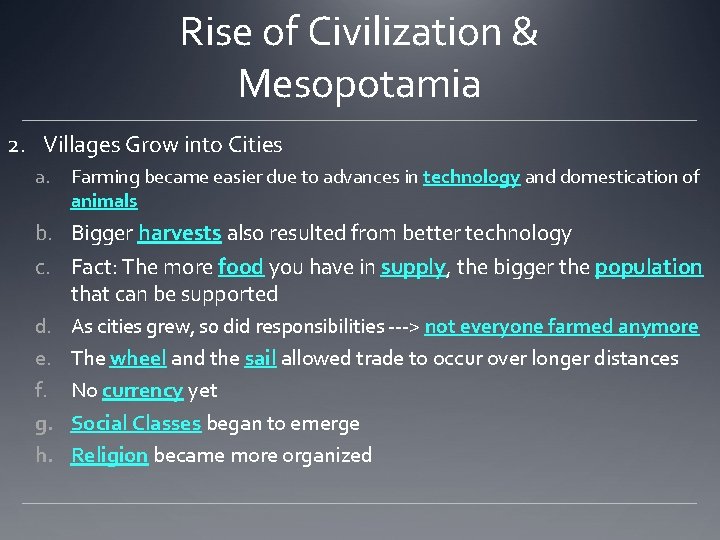 Rise of Civilization &
Mesopotamia

2. Villages Grow into Cities
a. Farming became easier due to advances in technology and domestication of animals
b. Bigger harvests also resulted from better technology
c. Fact: The more food you have in supply, the bigger the population that can be supported
d. As cities grew, so did responsibilities ---> not everyone farmed anymore
e. The wheel and the sail allowed trade to occur over longer distances
f. No currency yet
g. Social Classes began to emerge
h. Religion became more organized